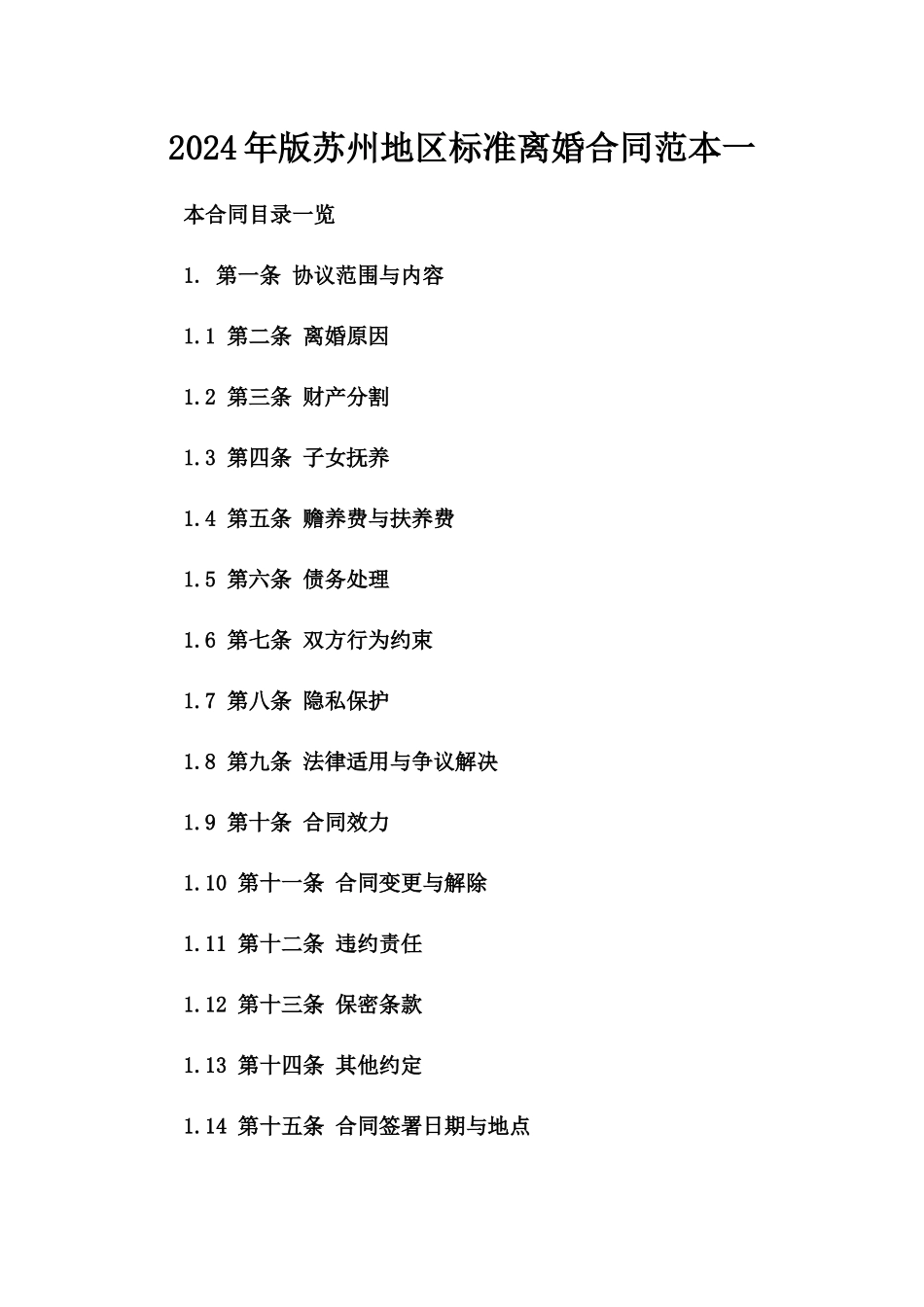 2024年版苏州地区标准离婚合同范本一

本合同目录一览

1. 第一条 协议范围与内容

1.1 第二条 离婚原因

1.2 第三条 财产分割

1.3 第四条 子女抚养

1.4 第五条 赡养费与扶养费

1.5 第六条 债务处理

1.6 第七条 双方行为约束

1.7 第八条 隐私保护

1.8 第九条 法律适用与争议解决

1.9 第十条 合同效力

1.10 第十一条 合同变更与解除

1.11 第十二条 违约责任

1.12 第十三条 保密条款

1.13 第十四条 其他约定

1.14 第十五条 合同签署日期与地点